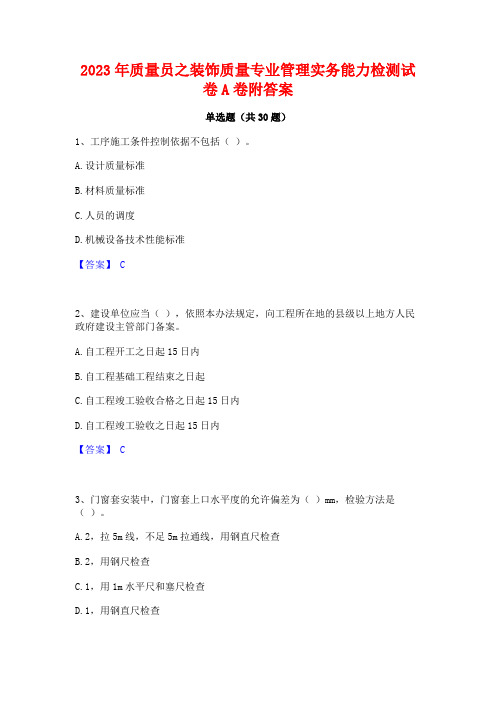 2023年质量员之装饰质量专业管理实务能力检测试卷A卷附答案

单选题（共30题）

1、工序施工条件控制依据不包括（ ）。

A.设计质量标准

B.材料质量标准

C.人员的调度

D.机械设备技术性能标准

【答案】 C

2、建设单位应当（ ），依照本办法规定，向工程所在地的县级以上地方人民政府建设主管部门备案。

A.自工程开工之日起15日内

B.自工程基础工程结束之日起

C.自工程竣工验收合格之日起15日内

D.自工程竣工验收之日起15日内

【答案】 C

3、门窗套安装中，门窗套上口水平度的允许偏差为（ ）mm，检验方法是（ ）。

A.2，拉5m线，不足5m拉通线，用钢直尺检查

B.2，用钢尺检查

C.1，用1m水平尺和塞尺检查

D.1，用钢直尺检查